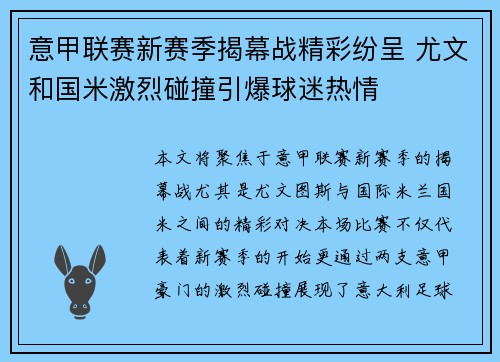 意甲联赛新赛季揭幕战精彩纷呈 尤文和国米激烈碰撞引爆球迷热情

本文将聚焦于意甲联赛新赛季的揭幕战尤其是尤文图斯与国际米兰国米之间的精彩对决本场比赛不仅代表着新赛季的开始更通过两支意甲豪门的激烈碰撞展现了意大利足球